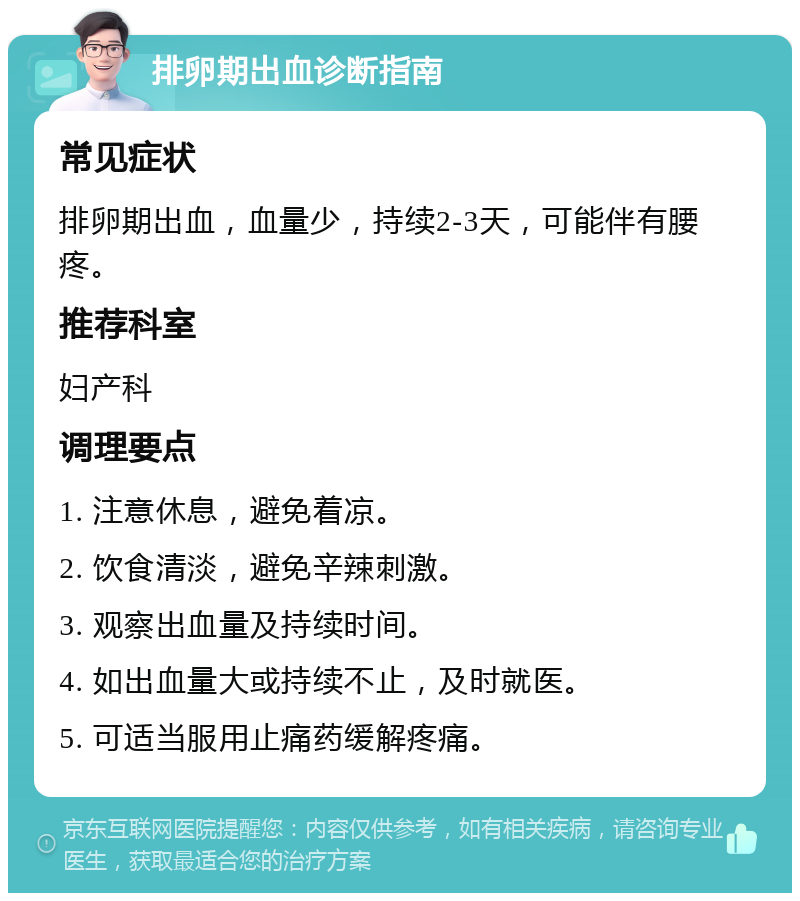 排卵期出血诊断指南

常见症状

排卵期出血，血量少，持续2-3天，可能伴有腰疼。

推荐科室

妇产科

调理要点

1. 注意休息，避免着凉。

2. 饮食清淡，避免辛辣刺激。

3. 观察出血量及持续时间。

4. 如出血量大或持续不止，及时就医。

5. 可适当服用止痛药缓解疼痛。

京东互联网医院提醒您：内容仅供参考，如有相关疾病，请咨询专业医生，获取最适合您的治疗方案